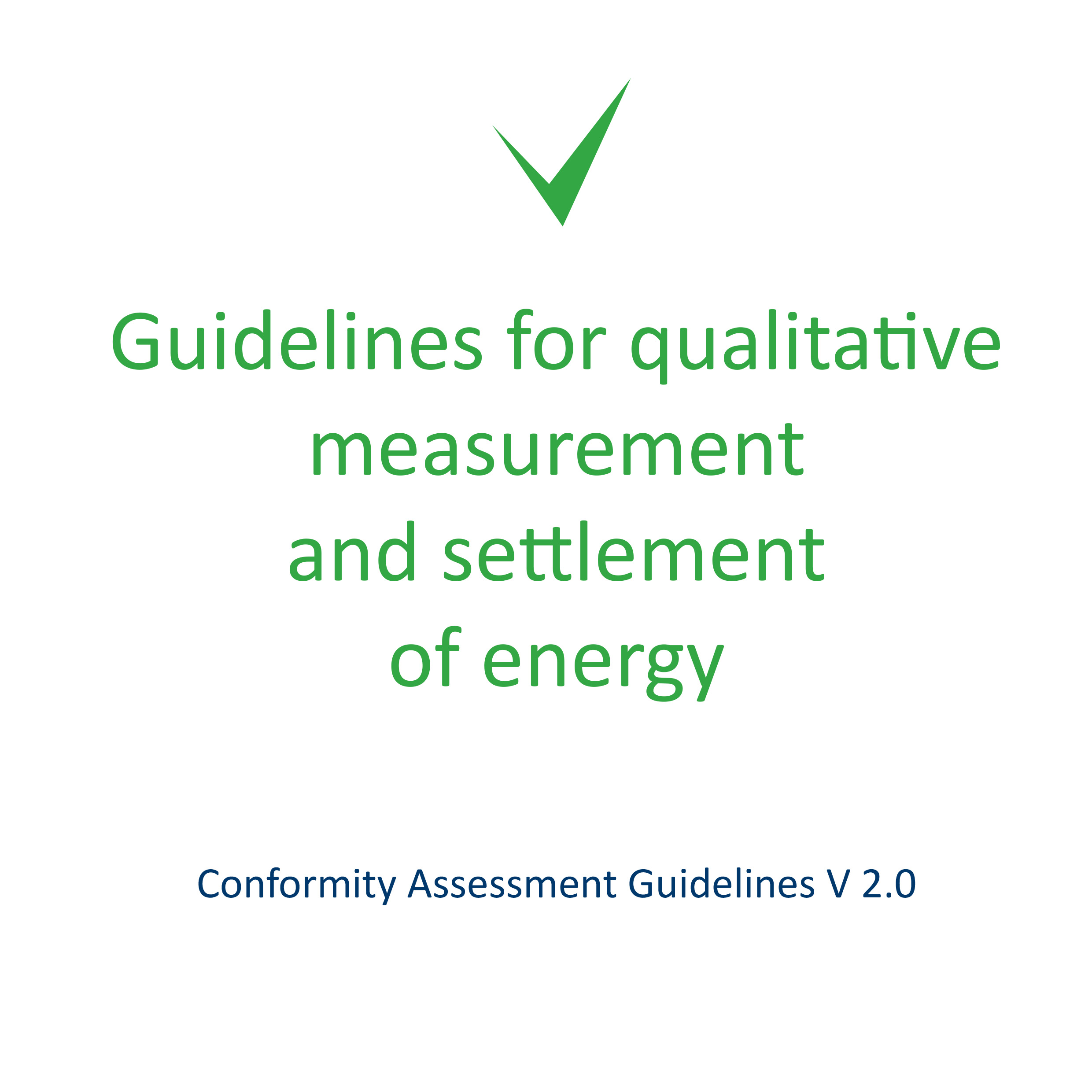 Guidelines for qualitative measurement and settlement of energy

Conformity Assessment Guidelines V 2.0